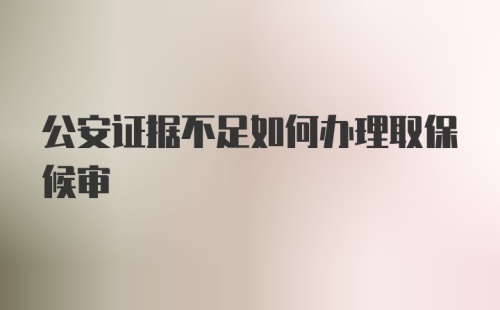 公安证据不足如何办理取保候审